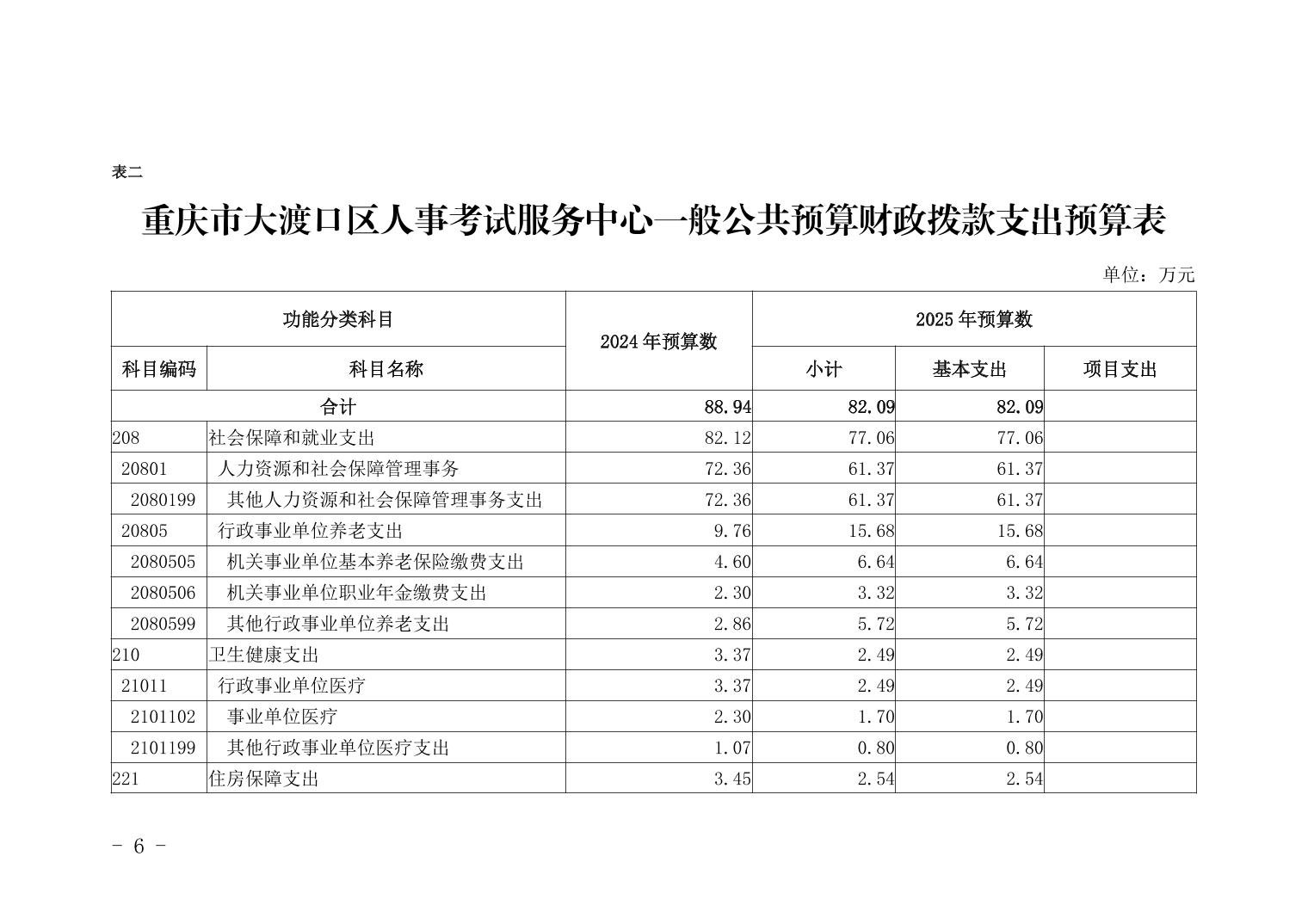 表二

重庆市大渡口区人事考试服务中心一般公共预算财政拨款支出预算表

单位：万元

| 功能分类科目 | | 2024年预算数 | 2025年预算数 | | |
|---|---|---|---|---|---|
| 科目编码 | 科目名称 | | 小计 | 基本支出 | 项目支出 |
| 合计 | | 88.94 | 82.09 | 82.09 | |
| 208 | 社会保障和就业支出 | 82.12 | 77.06 | 77.06 | |
| 20801 | 人力资源和社会保障管理事务 | 72.36 | 61.37 | 61.37 | |
| 2080199 | 其他人力资源和社会保障管理事务支出 | 72.36 | 61.37 | 61.37 | |
| 20805 | 行政事业单位养老支出 | 9.76 | 15.68 | 15.68 | |
| 2080505 | 机关事业单位基本养老保险缴费支出 | 4.60 | 6.64 | 6.64 | |
| 2080506 | 机关事业单位职业年金缴费支出 | 2.30 | 3.32 | 3.32 | |
| 2080599 | 其他行政事业单位养老支出 | 2.86 | 5.72 | 5.72 | |
| 210 | 卫生健康支出 | 3.37 | 2.49 | 2.49 | |
| 21011 | 行政事业单位医疗 | 3.37 | 2.49 | 2.49 | |
| 2101102 | 事业单位医疗 | 2.30 | 1.70 | 1.70 | |
| 2101199 | 其他行政事业单位医疗支出 | 1.07 | 0.80 | 0.80 | |
| 221 | 住房保障支出 | 3.45 | 2.54 | 2.54 | |

- 6 -